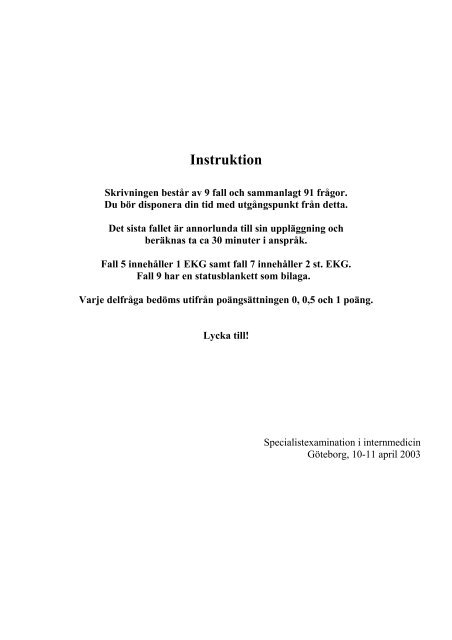 Instruktion

Skrivningen består av 9 fall och sammanlagt 91 frågor. Du bör disponera din tid med utgångspunkt från detta.

Det sista fallet är annorlunda till sin uppläggning och beräknas ta ca 30 minuter i anspråk.

Fall 5 innehåller 1 EKG samt fall 7 innehåller 2 st. EKG. Fall 9 har en statusblankett som bilaga.

Varje delfråga bedöms utifrån poängsättningen 0, 0,5 och 1 poäng.

Lycka till!

Specialistexamination i internmedicin
Göteborg, 10-11 april 2003